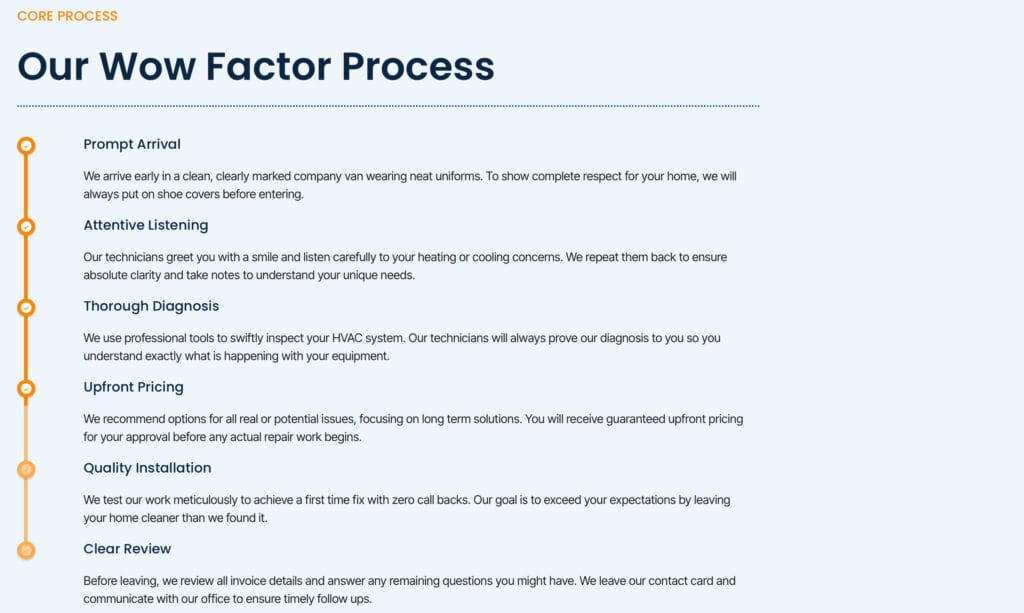 CORE PROCESS

Our Wow Factor Process

Prompt Arrival

We arrive early in a clean, clearly marked company van wearing neat uniforms. To show complete respect for your home, we will always put on shoe covers before entering.

Attentive Listening

Our technicians greet you with a smile and listen carefully to your heating or cooling concerns. We repeat them back to ensure absolute clarity and take notes to understand your unique needs.

Thorough Diagnosis

We use professional tools to swiftly inspect your HVAC system. Our technicians will always prove our diagnosis to you so you understand exactly what is happening with your equipment.

Upfront Pricing

We recommend options for all real or potential issues, focusing on long term solutions. You will receive guaranteed upfront pricing for your approval before any actual repair work begins.

Quality Installation

We test our work meticulously to achieve a first time fix with zero call backs. Our goal is to exceed your expectations by leaving your home cleaner than we found it.

Clear Review

Before leaving, we review all invoice details and answer any remaining questions you might have. We leave our contact card and communicate with our office to ensure timely follow ups.